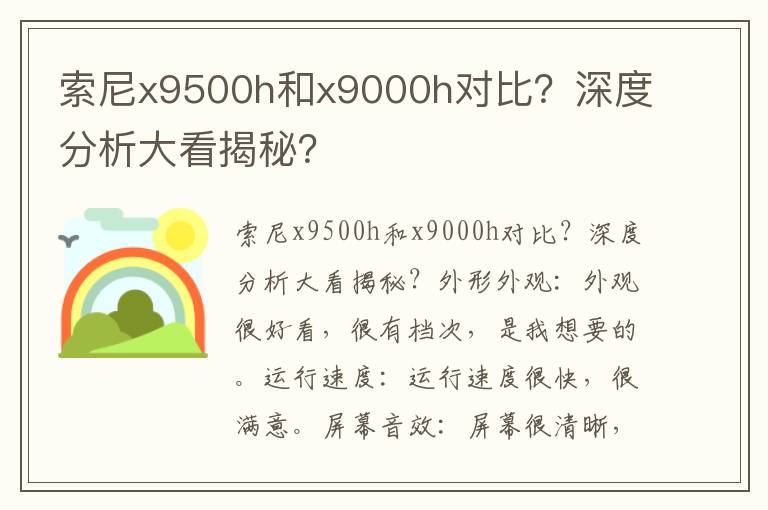 索尼x9500h和x9000h对比？深度分析大看揭秘？

索尼x9500h和x9000h对比？深度分析大看揭秘？外形外观：外观很好看，很有档次，是我想要的。运行速度：运行速度很快，很满意。屏幕音效：屏幕很清晰，